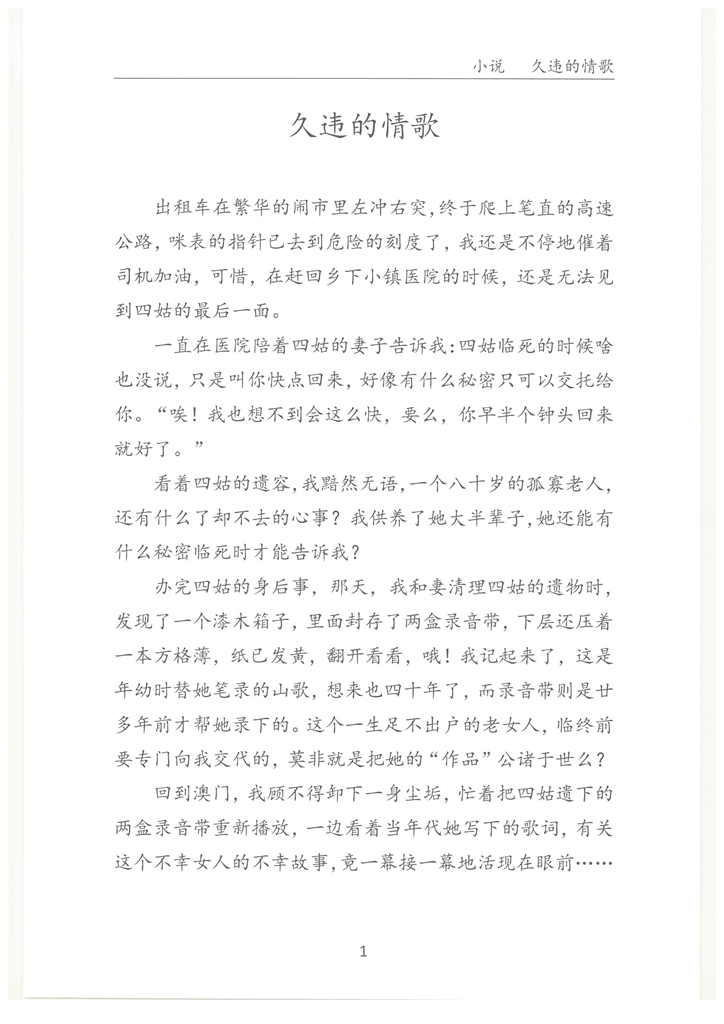 小说　久违的情歌

久违的情歌

出租车在繁华的闹市里左冲右突，终于爬上笔直的高速公路，咪表的指针已去到危险的刻度了，我还是不停地催着司机加油，可惜，在赶回乡下小镇医院的时候，还是无法见到四姑的最后一面。

一直在医院陪着四姑的妻子告诉我：四姑临死的时候啥也没说，只是叫你快点回来，好像有什么秘密只可以交托给你。“唉！我也想不到会这么快，要么，你早半个钟头回来就好了。”

看着四姑的遗容，我黯然无语，一个八十岁的孤寡老人，还有什么了却不去的心事？我供养了她大半辈子，她还能有什么秘密临死时才能告诉我？

办完四姑的身后事，那天，我和妻清理四姑的遗物时，发现了一个漆木箱子，里面封存了两盒录音带，下层还压着一本方格薄，纸已发黄，翻开看看，哦！我记起来了，这是年幼时替她笔录的山歌，想来也四十年了，而录音带则是廿多年前才帮她录下的。这个一生足不出户的老女人，临终前要专门向我交代的，莫非就是把她的“作品”公诸于世么？

回到澳门，我顾不得卸下一身尘垢，忙着把四姑遗下的两盒录音带重新播放，一边看着当年代她写下的歌词，有关这个不幸女人的不幸故事，竟一幕接一幕地活现在眼前……

1